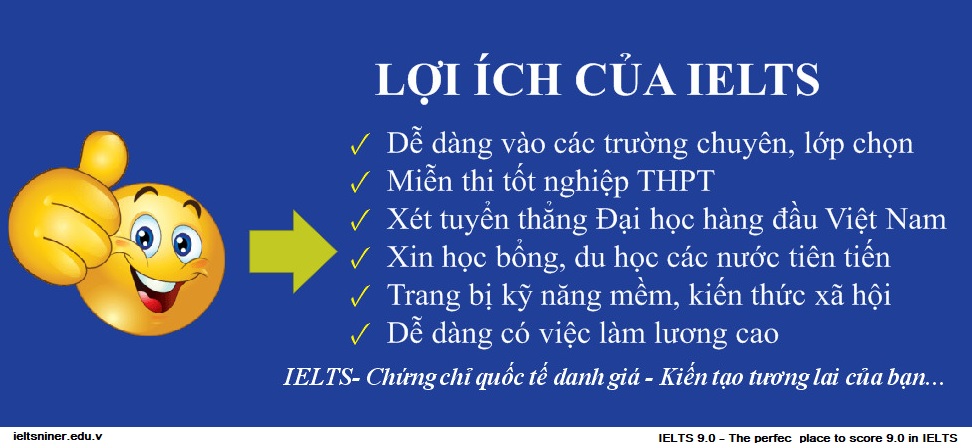 LỢI ÍCH CỦA IELTS

✓ Dễ dàng vào các trường chuyên, lớp chọn
✓ Miễn thi tốt nghiệp THPT
✓ Xét tuyển thẳng Đại học hàng đầu Việt Nam
✓ Xin học bổng, du học các nước tiên tiến
✓ Trang bị kỹ năng mềm, kiến thức xã hội
✓ Dễ dàng có việc làm lương cao

IELTS- Chứng chỉ quốc tế danh giá - Kiến tạo tương lai của bạn...

ieltsniner.edu.v

IELTS 9.0 – The perfec place to score 9.0 in IELTS